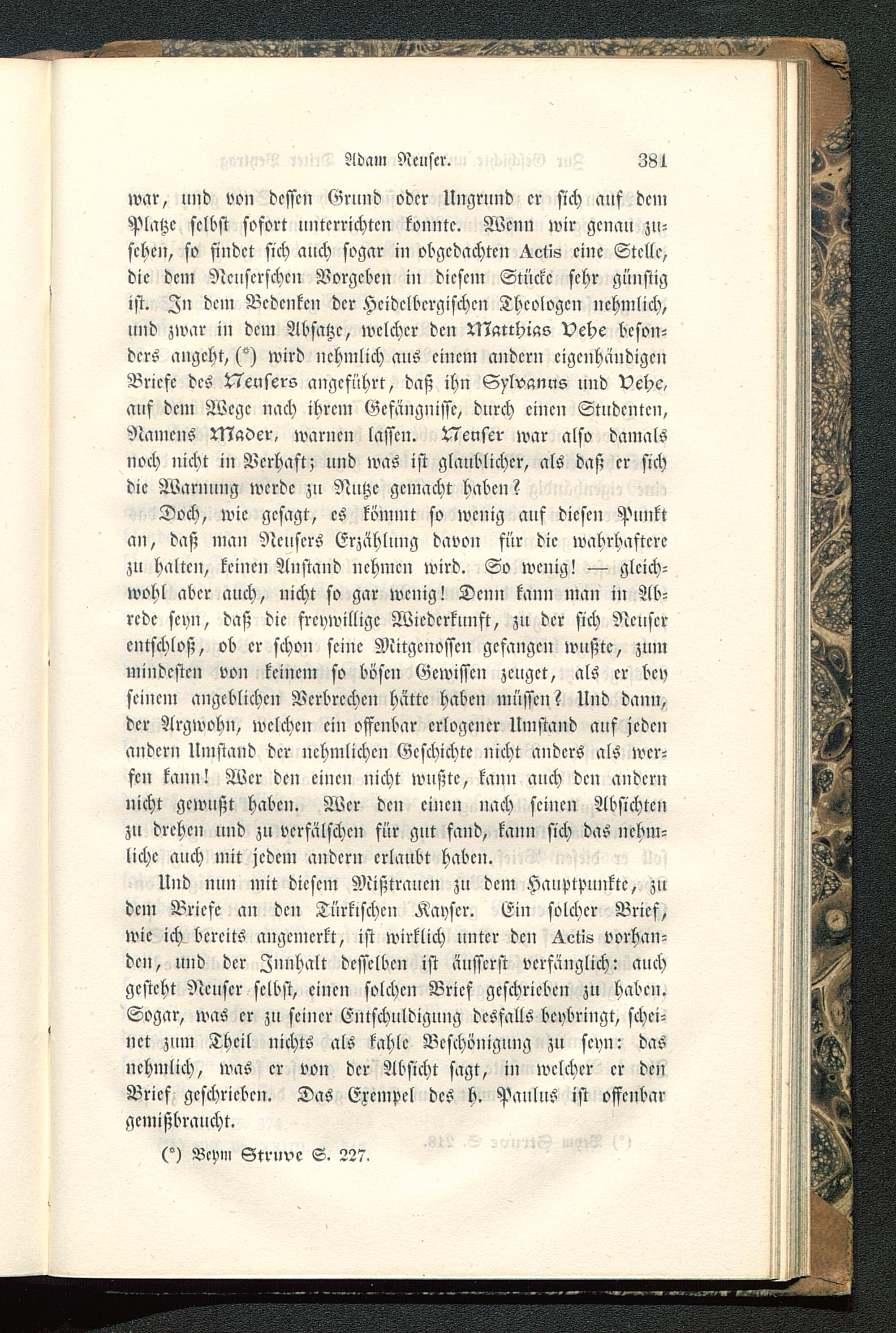 Adam Neuser. 381

war, und von dessen Grund oder Ungrund er sich auf dem Platze selbst sofort unterrichten konnte. Wenn wir genau zusehen, so findet sich auch sogar in obgedachten Actis eine Stelle, die dem Neuserschen Vorgeben in diesem Stücke sehr günstig ist. In dem Bedenken der Heidelbergischen Theologen nehmlich, und zwar in dem Absatze, welcher den Matthias Vehe besonders angeht, (*) wird nehmlich aus einem andern eigenhändigen Briefe des Neusers angeführt, daß ihn Sylvanus und Vehe, auf dem Wege nach ihrem Gefängnisse, durch einen Studenten, Namens Mader, warnen lassen. Neuser war also damals noch nicht in Verhaft; und was ist glaublicher, als daß er sich die Warnung werde zu Nutze gemacht haben?

Doch, wie gesagt, es kömmt so wenig auf diesen Punkt an, daß man Neusers Erzählung davon für die wahrhaftere zu halten, keinen Anstand nehmen wird. So wenig! — gleichwohl aber auch, nicht so gar wenig! Denn kann man in Abrede seyn, daß die freywillige Wiederkunft, zu der sich Neuser entschloß, ob er schon seine Mitgenossen gefangen wußte, zum mindesten von keinem so bösen Gewissen zeuget, als er bey seinem angeblichen Verbrechen hätte haben müssen? Und dann, der Argwohn, welchen ein offenbar erlogener Umstand auf jeden andern Umstand der nehmlichen Geschichte nicht anders als werfen kann! Wer den einen nicht wußte, kann auch den andern nicht gewußt haben. Wer den einen nach seinen Absichten zu drehen und zu verfälschen für gut fand, kann sich das nehmliche auch mit jedem andern erlaubt haben.

Und nun mit diesem Mißtrauen zu dem Hauptpunkte, zu dem Briefe an den Türkischen Kayser. Ein solcher Brief, wie ich bereits angemerkt, ist wirklich unter den Actis vorhanden, und der Innhalt desselben ist äusserst verfänglich: auch gesteht Neuser selbst, einen solchen Brief geschrieben zu haben. Sogar, was er zu seiner Entschuldigung desfalls beybringt, scheinet zum Theil nichts als kahle Beschönigung zu seyn: das nehmlich, was er von der Absicht sagt, in welcher er den Brief geschrieben. Das Exempel des h. Paulus ist offenbar gemißbraucht.

(*) Beym Struve S. 227.